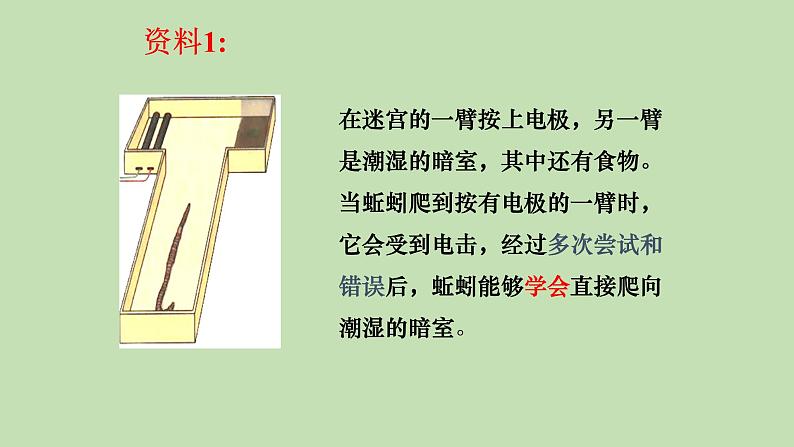 资料1:

在迷宫的一臂按上电极，另一臂是潮湿的暗室，其中还有食物。当蚯蚓爬到按有电极的一臂时，它会受到电击，经过多次尝试和错误后，蚯蚓能够学会直接爬向潮湿的暗室。